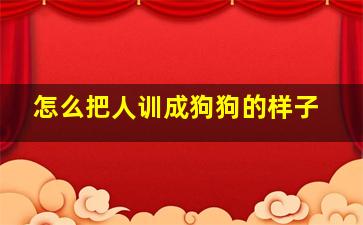 怎么把人训成狗狗的样子